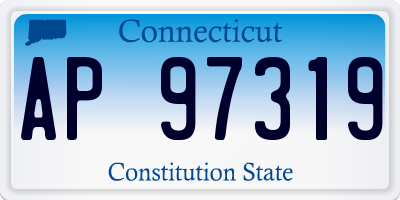 Connecticut

AP 97319

Constitution State